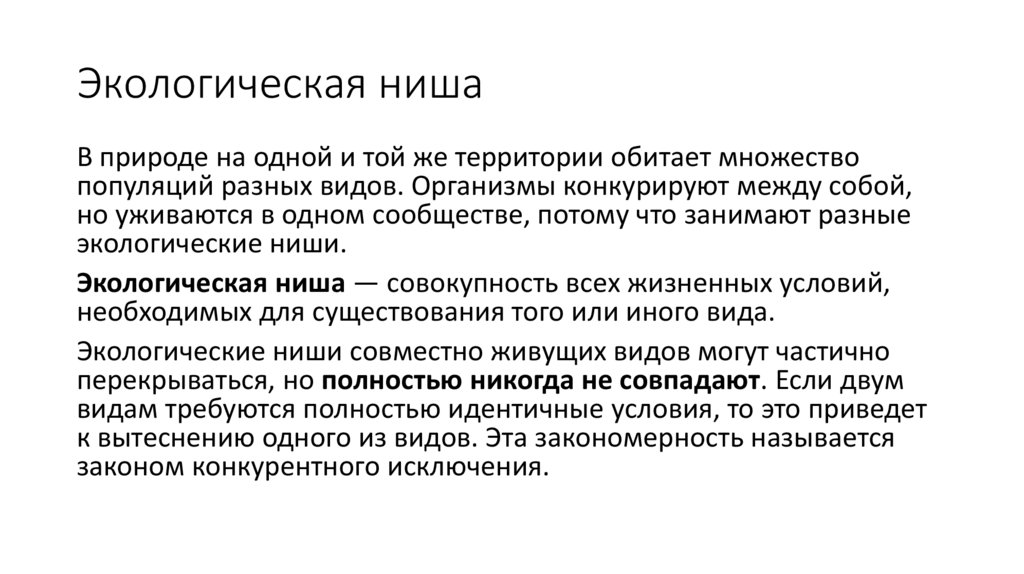 Экологическая ниша

В природе на одной и той же территории обитает множество популяций разных видов. Организмы конкурируют между собой, но уживаются в одном сообществе, потому что занимают разные экологические ниши.

Экологическая ниша — совокупность всех жизненных условий, необходимых для существования того или иного вида.

Экологические ниши совместно живущих видов могут частично перекрываться, но полностью никогда не совпадают. Если двум видам требуются полностью идентичные условия, то это приведет к вытеснению одного из видов. Эта закономерность называется законом конкурентного исключения.